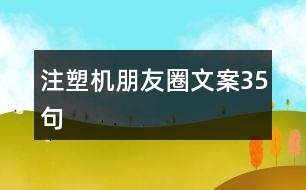 注塑机朋友圈文案35句